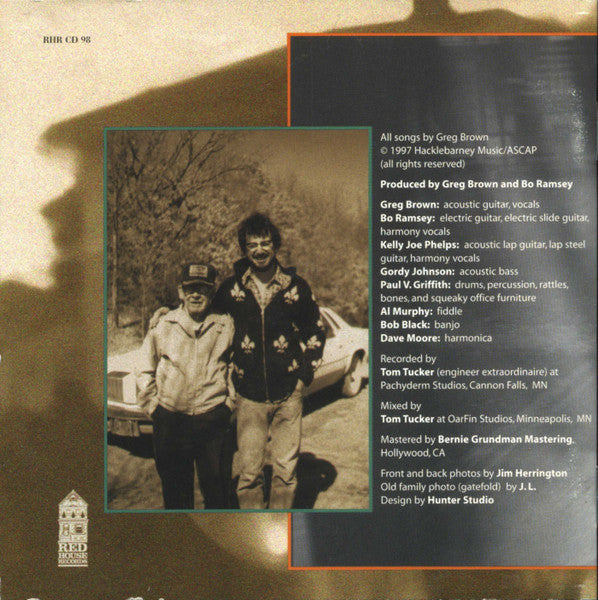 RHR CD 98

All songs by Greg Brown
© 1997 Hacklebarney Music/ASCAP
(all rights reserved)

Produced by Greg Brown and Bo Ramsey

Greg Brown: acoustic guitar, vocals
Bo Ramsey: electric guitar, electric slide guitar, harmony vocals
Kelly Joe Phelps: acoustic lap guitar, lap steel guitar, harmony vocals
Gordy Johnson: acoustic bass
Paul V. Griffith: drums, percussion, rattles, bones, and squeaky office furniture
Al Murphy: fiddle
Bob Black: banjo
Dave Moore: harmonica

Recorded by
Tom Tucker (engineer extraordinaire) at Pachyderm Studios, Cannon Falls, MN

Mixed by
Tom Tucker at OarFin Studios, Minneapolis, MN

Mastered by Bernie Grundman Mastering, Hollywood, CA

Front and back photos by Jim Herrington
Old family photo (gatefold) by J. L.
Design by Hunter Studio

RED HOUSE RECORDS